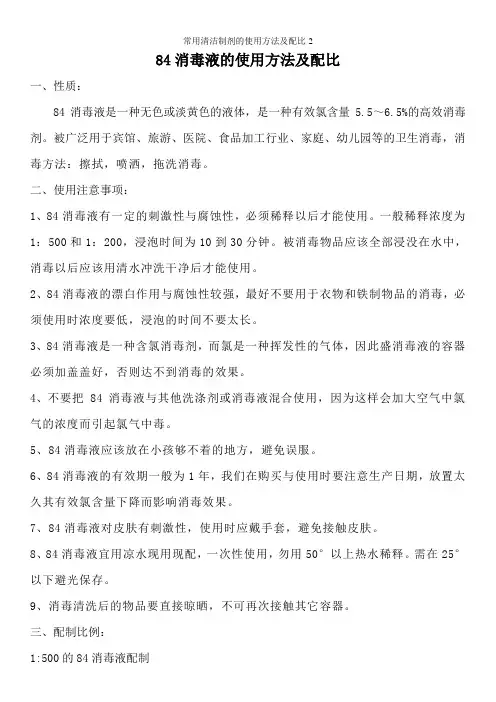 常用清洁制剂的使用方法及配比 2

84 消毒液的使用方法及配比

一、性质：

84 消毒液是一种无色或淡黄色的液体，是一种有效氯含量 5.5～6.5%的高效消毒剂。被广泛用于宾馆、旅游、医院、食品加工行业、家庭、幼儿园等的卫生消毒，消毒方法：擦拭，喷洒，拖洗消毒。

二、使用注意事项：

1、84 消毒液有一定的刺激性与腐蚀性，必须稀释以后才能使用。一般稀释浓度为 1：500 和 1：200，浸泡时间为 10 到 30 分钟。被消毒物品应该全部浸没在水中，消毒以后应该用清水冲洗干净后才能使用。

2、84 消毒液的漂白作用与腐蚀性较强，最好不要用于衣物和铁制物品的消毒，必须使用时浓度要低，浸泡的时间不要太长。

3、84 消毒液是一种含氯消毒剂，而氯是一种挥发性的气体，因此盛消毒液的容器必须加盖盖好，否则达不到消毒的效果。

4、不要把 84 消毒液与其他洗涤剂或消毒液混合使用，因为这样会加大空气中氯气的浓度而引起氯气中毒。

5、84 消毒液应该放在小孩够不着的地方，避免误服。

6、84 消毒液的有效期一般为 1 年，我们在购买与使用时要注意生产日期，放置太久其有效氯含量下降而影响消毒效果。

7、84 消毒液对皮肤有刺激性，使用时应戴手套，避免接触皮肤。

8、84 消毒液宜用凉水现用现配，一次性使用，勿用 50° 以上热水稀释。需在 25° 以下避光保存。

9、消毒清洗后的物品要直接晾晒，不可再次接触其它容器。

三、配制比例：

1:500 的 84 消毒液配制